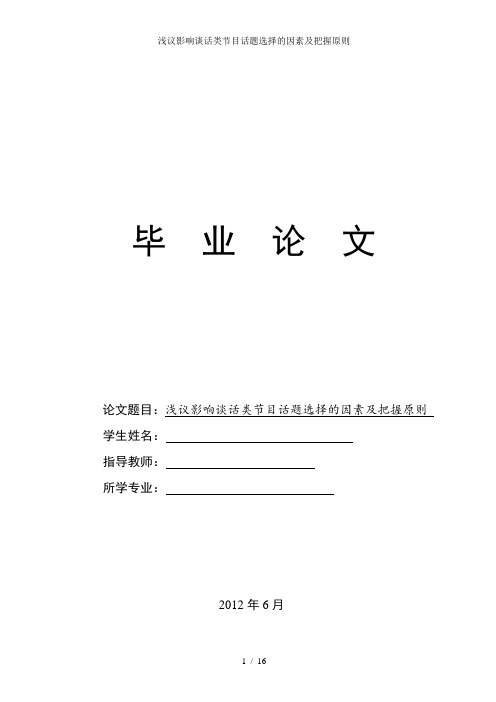 浅议影响谈话类节目话题选择的因素及把握原则

毕 业 论 文

论文题目：浅议影响谈话类节目话题选择的因素及把握原则

学生姓名：

指导教师：

所学专业：

2012 年 6 月

1 / 16